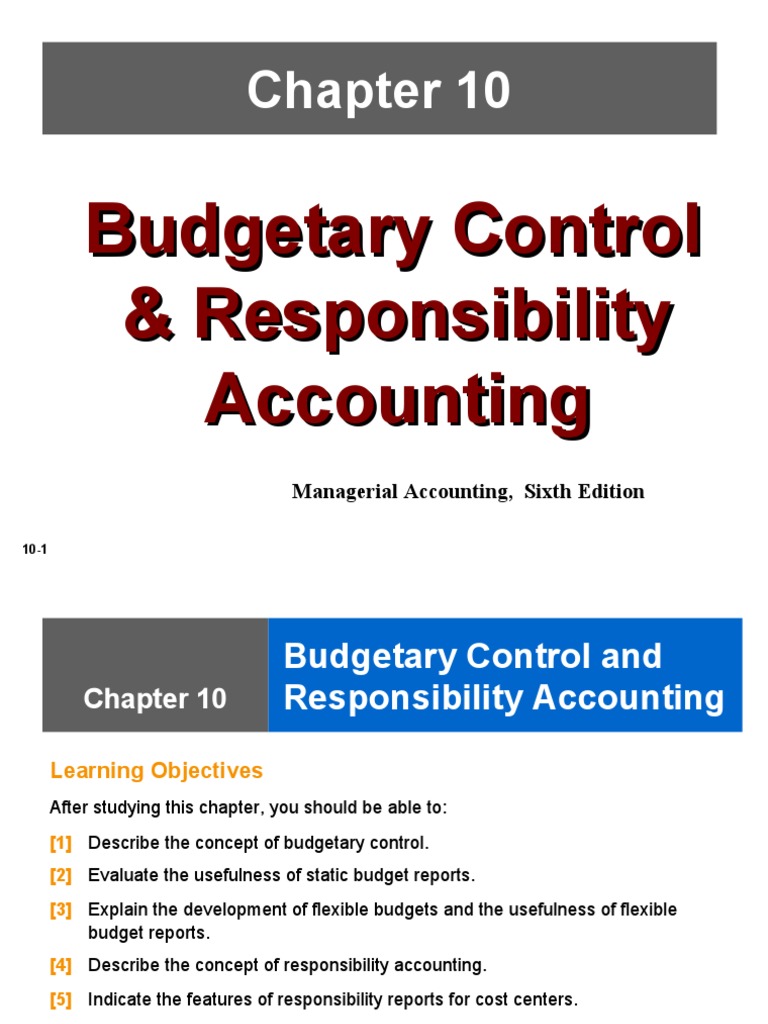 Chapter 10

Budgetary Control & Responsibility Accounting

Managerial Accounting, Sixth Edition

10-1

Chapter 10

Budgetary Control and Responsibility Accounting

Learning Objectives

After studying this chapter, you should be able to:

[1] Describe the concept of budgetary control.

[2] Evaluate the usefulness of static budget reports.

[3] Explain the development of flexible budgets and the usefulness of flexible budget reports.

[4] Describe the concept of responsibility accounting.

[5] Indicate the features of responsibility reports for cost centers.